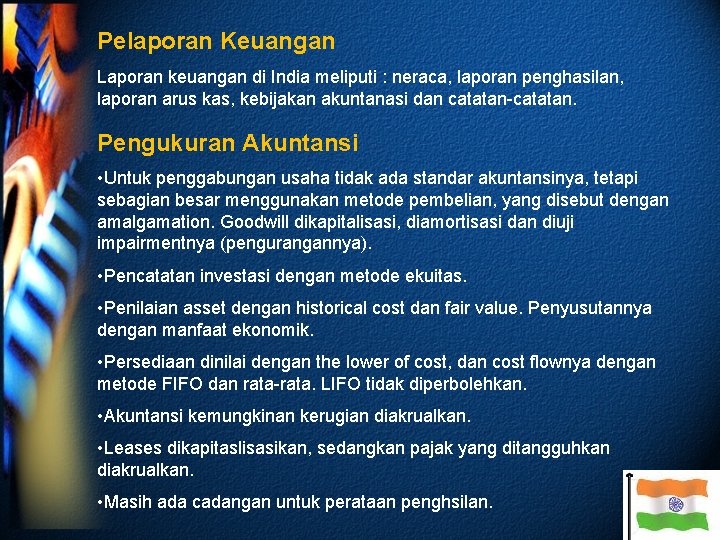 Pelaporan Keuangan

Laporan keuangan di India meliputi : neraca, laporan penghasilan, laporan arus kas, kebijakan akuntanasi dan catatan-catatan.

Pengukuran Akuntansi

•Untuk penggabungan usaha tidak ada standar akuntansinya, tetapi sebagian besar menggunakan metode pembelian, yang disebut dengan amalgamation. Goodwill dikapitalisasi, diamortisasi dan diuji impairmentnya (pengurangannya).

•Pencatatan investasi dengan metode ekuitas.

•Penilaian asset dengan historical cost dan fair value. Penyusutannya dengan manfaat ekonomik.

•Persediaan dinilai dengan the lower of cost, dan cost flownya dengan metode FIFO dan rata-rata. LIFO tidak diperbolehkan.

•Akuntansi kemungkinan kerugian diakrualkan.

•Leases dikapitaslisasikan, sedangkan pajak yang ditangguhkan diakrualkan.

•Masih ada cadangan untuk perataan penghsilan.